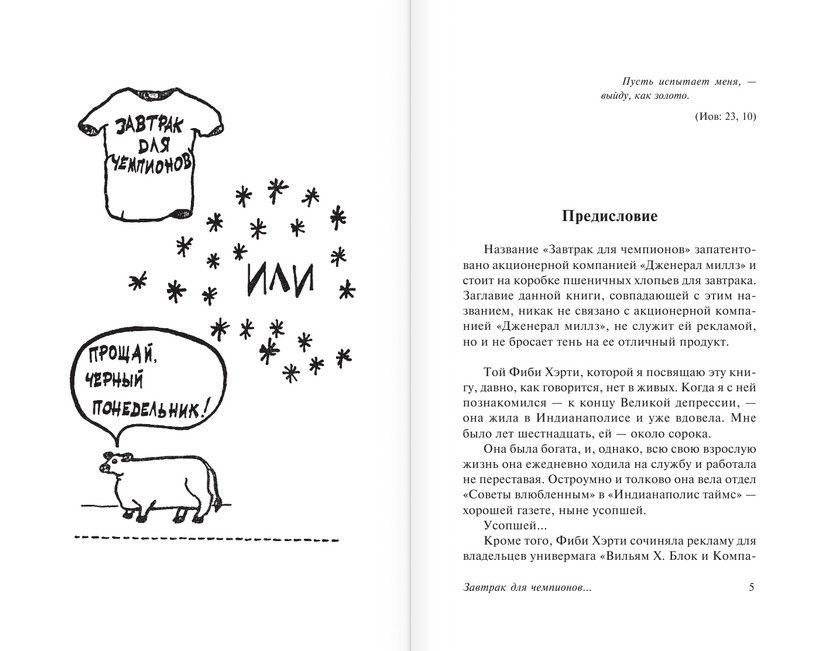 ЗАВТРАК ДЛЯ ЧЕМПИОНОВ

ИЛИ

ПРОЩАЙ, ЧЕРНЫЙ ПОНЕДЕЛЬНИК!

Пусть испытает меня, — выйду, как золото.

(Иов: 23, 10)

Предисловие

Название «Завтрак для чемпионов» запатентовано акционерной компанией «Дженерал миллз» и стоит на коробке пшеничных хлопьев для завтрака. Заглавие данной книги, совпадающей с этим названием, никак не связано с акционерной компанией «Дженерал миллз», не служит ей рекламой, но и не бросает тень на ее отличный продукт.

Той Фиби Хэрти, которой я посвящаю эту книгу, давно, как говорится, нет в живых. Когда я с ней познакомился — к концу Великой депрессии, — она жила в Индианаполисе и уже вдовела. Мне было лет шестнадцать, ей — около сорока.

Она была богата, и, однако, всю свою взрослую жизнь она ежедневно ходила на службу и работала не переставая. Остроумно и толково она вела отдел «Советы влюбленным» в «Индианаполис таймс» — хорошей газете, ныне усопшей.

Усопшей...

Кроме того, Фиби Хэрти сочиняла рекламу для владельцев универмага «Вильям Х. Блок и Компа-

Завтрак для чемпионов...

5